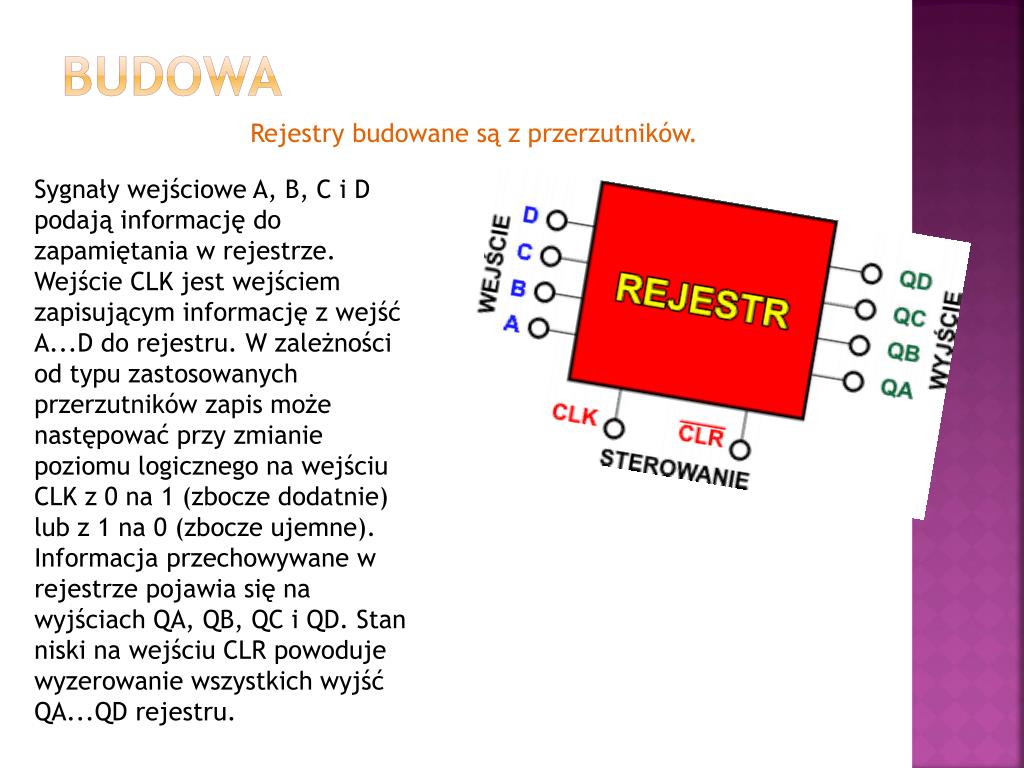 BUDOWA

Rejestry budowane są z przerzutników.

Sygnały wejściowe A, B, C i D podają informację do zapamiętania w rejestrze. Wejście CLK jest wejściem zapisującym informację z wejść A...D do rejestru. W zależności od typu zastosowanych przerzutników zapis może następować przy zmianie poziomu logicznego na wejściu CLK z 0 na 1 (zbocze dodatnie) lub z 1 na 0 (zbocze ujemne). Informacja przechowywane w rejestrze pojawia się na wyjściach QA, QB, QC i QD. Stan niski na wejściu CLR powoduje wyzerowanie wszystkich wyjść QA...QD rejestru.

WEJŚCIE
D
C
B
A
REJESTR
QD
QC
QB
QA
WYJŚCIE
CLK
$\overline{CLR}$
STEROWANIE